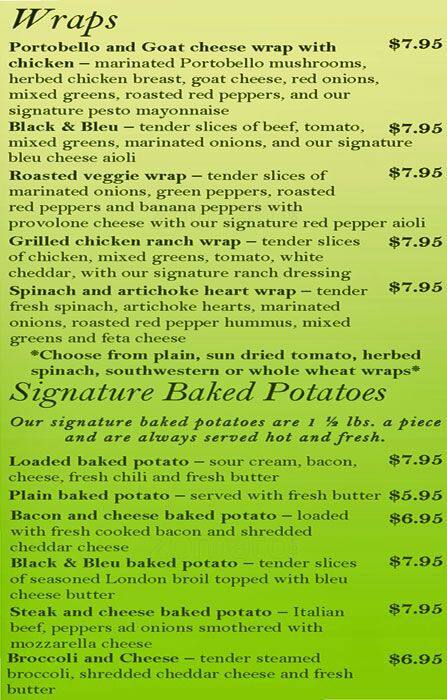 Wraps

Portobello and Goat cheese wrap with chicken – marinated Portobello mushrooms, herbed chicken breast, goat cheese, red onions, mixed greens, roasted red peppers, and our signature pesto mayonnaise $7.95

Black & Bleu – tender slices of beef, tomato, mixed greens, marinated onions, and our signature bleu cheese aioli $7.95

Roasted veggie wrap – tender slices of marinated onions, green peppers, roasted red peppers and banana peppers with provolone cheese with our signature red pepper aioli $7.95

Grilled chicken ranch wrap – tender slices of chicken, mixed greens, tomato, white cheddar, with our signature ranch dressing $7.95

Spinach and artichoke heart wrap – tender fresh spinach, artichoke hearts, marinated onions, roasted red pepper hummus, mixed greens and feta cheese $7.95

*Choose from plain, sun dried tomato, herbed spinach, southwestern or whole wheat wraps*

Signature Baked Potatoes

Our signature baked potatoes are 1 ½ lbs. a piece and are always served hot and fresh.

Loaded baked potato – sour cream, bacon, cheese, fresh chili and fresh butter $7.95

Plain baked potato – served with fresh butter $5.95

Bacon and cheese baked potato – loaded with fresh cooked bacon and shredded cheddar cheese $6.95

Black & Bleu baked potato – tender slices of seasoned London broil topped with bleu cheese butter $7.95

Steak and cheese baked potato – Italian beef, peppers ad onions smothered with mozzarella cheese $7.95

Broccoli and Cheese – tender steamed broccoli, shredded cheddar cheese and fresh butter $6.95